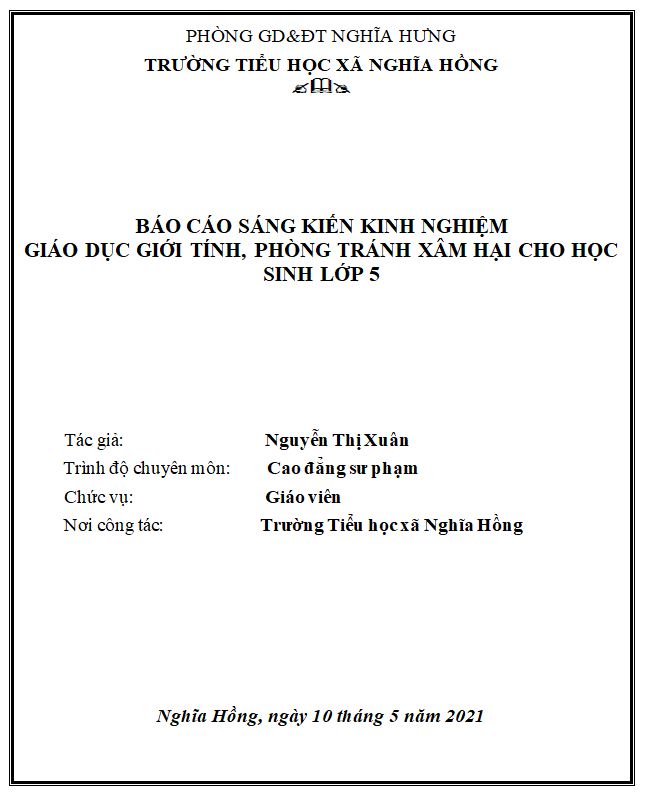 PHÒNG GD&ĐT NGHĨA HƯNG
TRƯỜNG TIỂU HỌC XÃ NGHĨA HỒNG

BÁO CÁO SÁNG KIẾN KINH NGHIỆM
GIÁO DỤC GIỚI TÍNH, PHÒNG TRÁNH XÂM HẠI CHO HỌC SINH LỚP 5

Tác giả: Nguyễn Thị Xuân
Trình độ chuyên môn: Cao đẳng sư phạm
Chức vụ: Giáo viên
Nơi công tác: Trường Tiểu học xã Nghĩa Hồng

Nghĩa Hồng, ngày 10 tháng 5 năm 2021